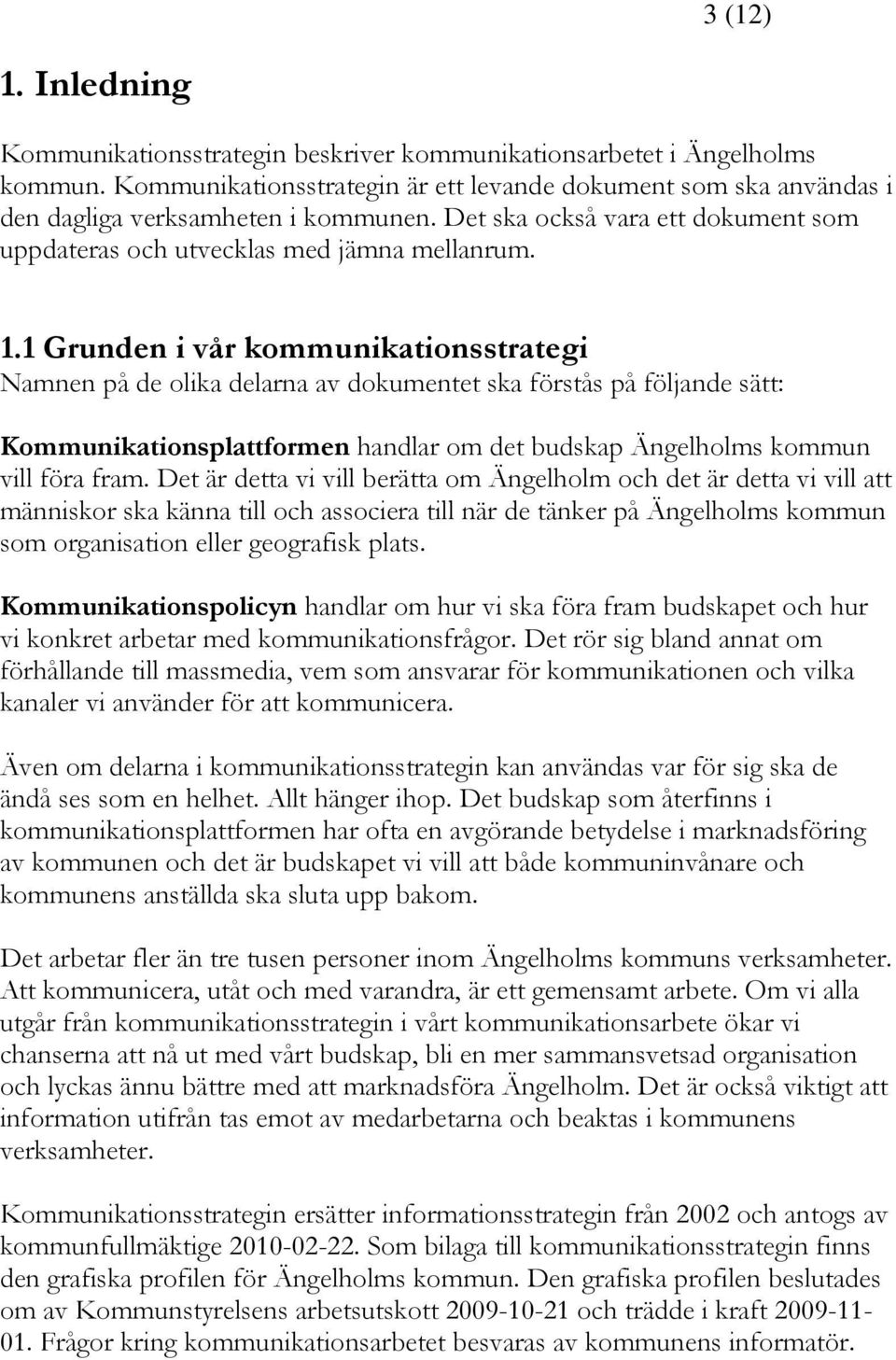 3 (12)

1. Inledning

Kommunikationsstrategin beskriver kommunikationsarbetet i Ängelholms kommun. Kommunikationsstrategin är ett levande dokument som ska användas i den dagliga verksamheten i kommunen. Det ska också vara ett dokument som uppdateras och utvecklas med jämna mellanrum.

1.1 Grunden i vår kommunikationsstrategi

Namnen på de olika delarna av dokumentet ska förstås på följande sätt:

Kommunikationsplattformen handlar om det budskap Ängelholms kommun vill föra fram. Det är detta vi vill berätta om Ängelholm och det är detta vi vill att människor ska känna till och associera till när de tänker på Ängelholms kommun som organisation eller geografisk plats.

Kommunikationspolicyn handlar om hur vi ska föra fram budskapet och hur vi konkret arbetar med kommunikationsfrågor. Det rör sig bland annat om förhållande till massmedia, vem som ansvarar för kommunikationen och vilka kanaler vi använder för att kommunicera.

Även om delarna i kommunikationsstrategin kan användas var för sig ska de ändå ses som en helhet. Allt hänger ihop. Det budskap som återfinns i kommunikationsplattformen har ofta en avgörande betydelse i marknadsföring av kommunen och det är budskapet vi vill att både kommuninvånare och kommunens anställda ska sluta upp bakom.

Det arbetar fler än tre tusen personer inom Ängelholms kommuns verksamheter. Att kommunicera, utåt och med varandra, är ett gemensamt arbete. Om vi alla utgår från kommunikationsstrategin i vårt kommunikationsarbete ökar vi chanserna att nå ut med vårt budskap, bli en mer sammansvetsad organisation och lyckas ännu bättre med att marknadsföra Ängelholm. Det är också viktigt att information utifrån tas emot av medarbetarna och beaktas i kommunens verksamheter.

Kommunikationsstrategin ersätter informationsstrategin från 2002 och antogs av kommunfullmäktige 2010-02-22. Som bilaga till kommunikationsstrategin finns den grafiska profilen för Ängelholms kommun. Den grafiska profilen beslutades om av Kommunstyrelsens arbetsutskott 2009-10-21 och trädde i kraft 2009-11-01. Frågor kring kommunikationsarbetet besvaras av kommunens informatör.